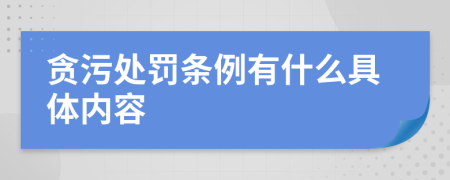 贪污处罚条例有什么具体内容